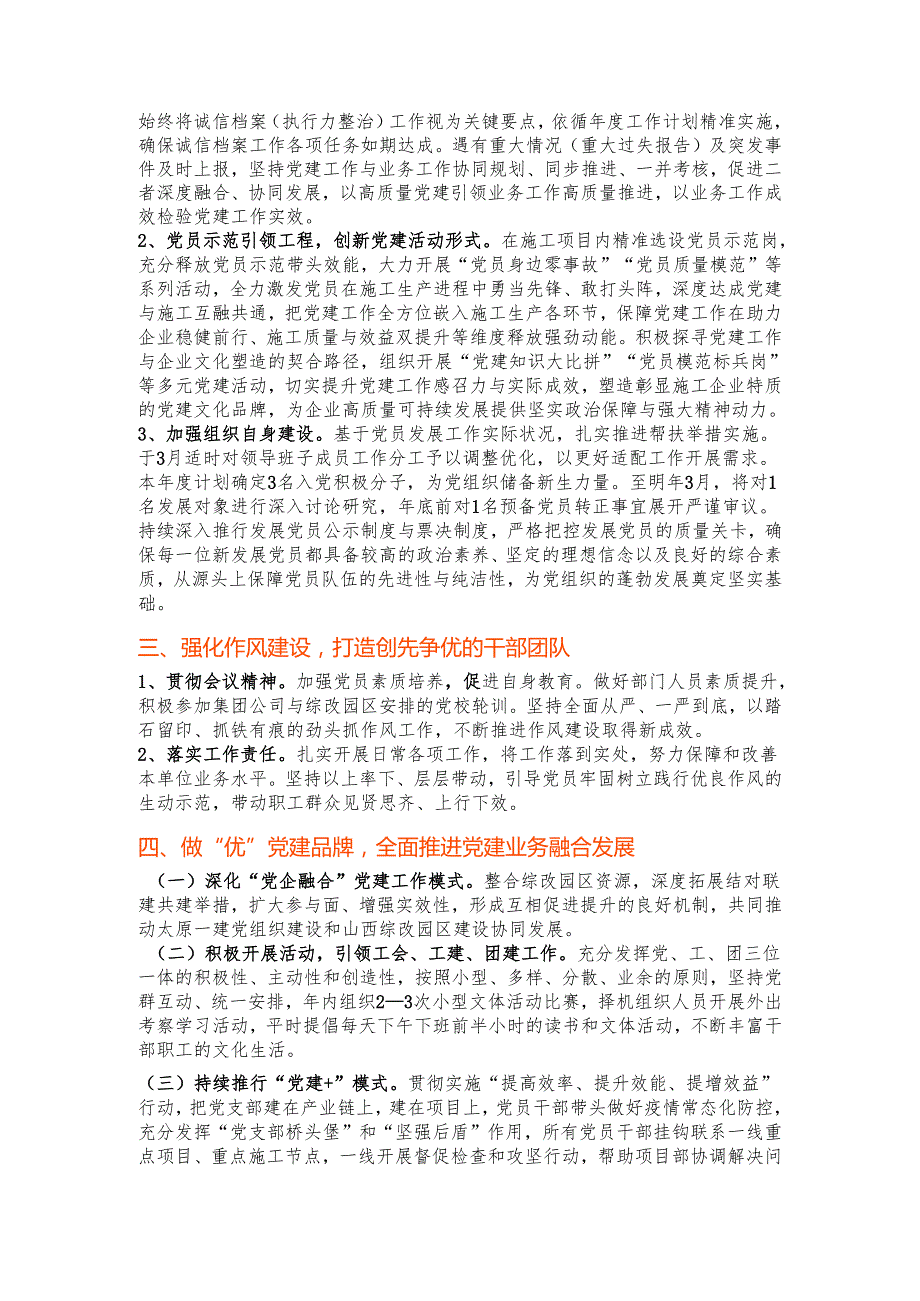 始终将诚信档案（执行力整治）工作视为关键要点，依循年度工作计划精准实施，确保诚信档案工作各项任务如期达成。遇有重大情况（重大过失报告）及突发事件及时上报，坚持党建工作与业务工作协同规划、同步推进、一并考核，促进二者深度融合、协同发展，以高质量党建引领业务工作高质量推进，以业务工作成效检验党建工作实效。

2、党员示范引领工程，创新党建活动形式。在施工项目内精准选设党员示范岗，充分释放党员示范带头效能，大力开展“党员身边零事故”“党员质量模范”等系列活动，全力激发党员在施工生产进程中勇当先锋、敢打头阵，深度达成党建与施工互融共通，把党建工作全方位嵌入施工生产各环节，保障党建工作在助力企业稳健前行、施工质量与效益双提升等维度释放强劲动能。积极探寻党建工作与企业文化塑造的契合路径，组织开展“党建知识大比拼”“党员模范标兵岗”等多元党建活动，切实提升党建工作感召力与实际成效，塑造彰显施工企业特质的党建文化品牌，为企业高质量可持续发展提供坚实政治保障与强大精神动力。

3、加强组织自身建设。基于党员发展工作实际状况，扎实推进帮扶举措实施。于3月适时对领导班子成员工作分工予以调整优化，以更好适配工作开展需求。本年度计划确定3名入党积极分子，为党组织储备新生力量。至明年3月，将对1名发展对象进行深入讨论研究，年底前对1名预备党员转正事宜展开严谨审议。持续深入推行发展党员公示制度与票决制度，严格把控发展党员的质量关卡，确保每一位新发展党员都具备较高的政治素养、坚定的理想信念以及良好的综合素质，从源头上保障党员队伍的先进性与纯洁性，为党组织的蓬勃发展奠定坚实基础。

三、强化作风建设，打造创先争优的干部团队

1、贯彻会议精神。加强党员素质培养，促进自身教育。做好部门人员素质提升，积极参加集团公司与综改园区安排的党校轮训。坚持全面从严、一严到底，以踏石留印、抓铁有痕的劲头抓作风工作，不断推进作风建设取得新成效。

2、落实工作责任。扎实开展日常各项工作，将工作落到实处，努力保障和改善本单位业务水平。坚持以上率下、层层带动，引导党员牢固树立践行优良作风的生动示范，带动职工群众见贤思齐、上行下效。

四、做“优”党建品牌，全面推进党建业务融合发展

（一）深化“党企融合”党建工作模式。整合综改园区资源，深度拓展结对联建共建举措，扩大参与面、增强实效性，形成互相促进提升的良好机制，共同推动太原一建党组织建设和山西综改园区建设协同发展。

（二）积极开展活动，引领工会、工建、团建工作。充分发挥党、工、团三位一体的积极性、主动性和创造性，按照小型、多样、分散、业余的原则，坚持党群互动、统一安排，年内组织2—3次小型文体活动比赛，择机组织人员开展外出考察学习活动，平时提倡每天下午下班前半小时的读书和文体活动，不断丰富干部职工的文化生活。

（三）持续推行“党建+”模式。贯彻实施“提高效率、提升效能、提增效益”行动，把党支部建在产业链上，建在项目上，党员干部带头做好疫情常态化防控，充分发挥“党支部桥头堡”和“坚强后盾”作用，所有党员干部挂钩联系一线重点项目、重点施工节点，一线开展督促检查和攻坚行动，帮助项目部协调解决问